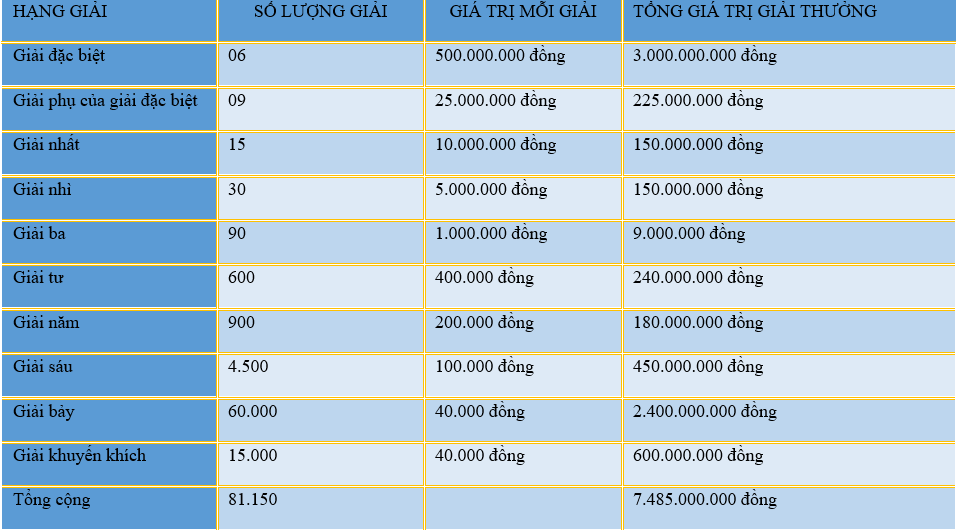 | HẠNG GIẢI | SỐ LƯỢNG GIẢI | GIÁ TRỊ MỖI GIẢI | TỔNG GIÁ TRỊ GIẢI THƯỞNG |
|---|---|---|---|
| Giải đặc biệt | 06 | 500.000.000 đồng | 3.000.000.000 đồng |
| Giải phụ của giải đặc biệt | 09 | 25.000.000 đồng | 225.000.000 đồng |
| Giải nhất | 15 | 10.000.000 đồng | 150.000.000 đồng |
| Giải nhì | 30 | 5.000.000 đồng | 150.000.000 đồng |
| Giải ba | 90 | 1.000.000 đồng | 9.000.000 đồng |
| Giải tư | 600 | 400.000 đồng | 240.000.000 đồng |
| Giải năm | 900 | 200.000 đồng | 180.000.000 đồng |
| Giải sáu | 4.500 | 100.000 đồng | 450.000.000 đồng |
| Giải bảy | 60.000 | 40.000 đồng | 2.400.000.000 đồng |
| Giải khuyến khích | 15.000 | 40.000 đồng | 600.000.000 đồng |
| Tổng cộng | 81.150 | | 7.485.000.000 đồng |